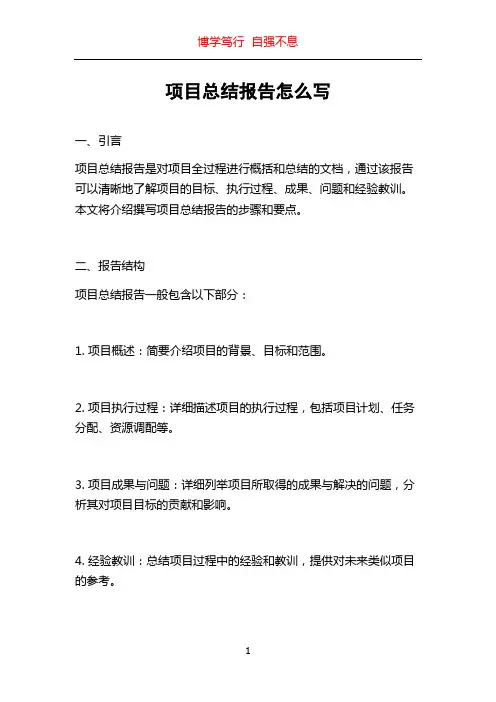 博学笃行 自强不息

项目总结报告怎么写

一、引言

项目总结报告是对项目全过程进行概括和总结的文档，通过该报告可以清晰地了解项目的目标、执行过程、成果、问题和经验教训。本文将介绍撰写项目总结报告的步骤和要点。

二、报告结构

项目总结报告一般包含以下部分：

1. 项目概述：简要介绍项目的背景、目标和范围。

2. 项目执行过程：详细描述项目的执行过程，包括项目计划、任务分配、资源调配等。

3. 项目成果与问题：详细列举项目所取得的成果与解决的问题，分析其对项目目标的贡献和影响。

4. 经验教训：总结项目过程中的经验和教训，提供对未来类似项目的参考。

1